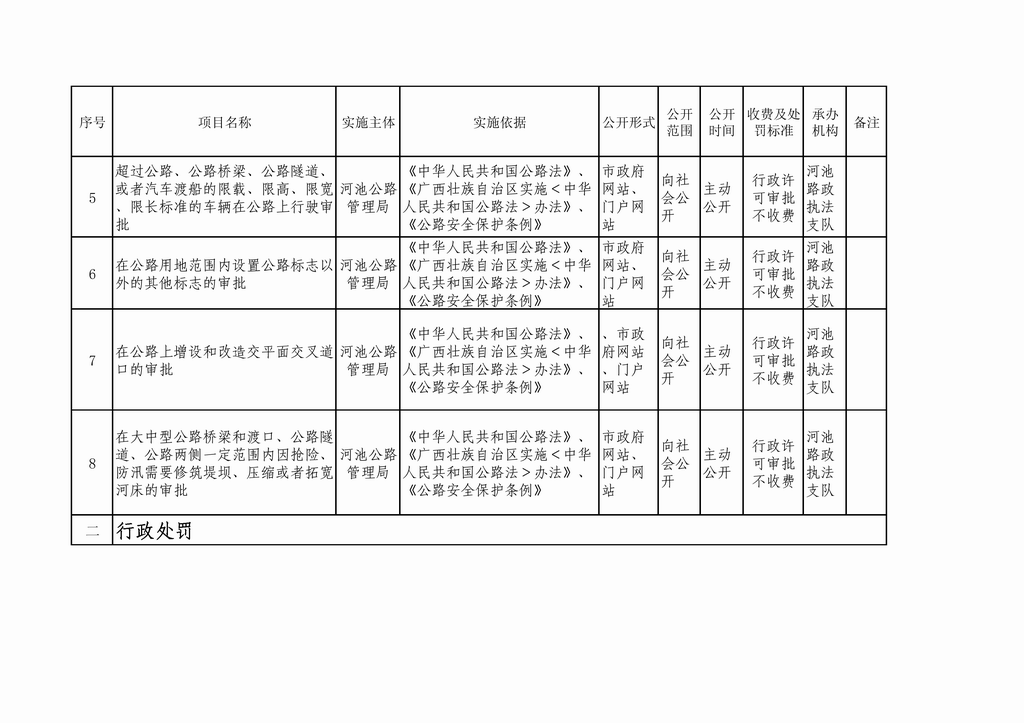 | 序号 | 项目名称 | 实施主体 | 实施依据 | 公开形式 | 公开范围 | 公开时间 | 收费及处罚标准 | 承办机构 | 备注 |
|---|---|---|---|---|---|---|---|---|---|
| 5 | 超过公路、公路桥梁、公路隧道、或者汽车渡船的限载、限高、限宽、限长标准的车辆在公路上行驶审批 | 河池公路管理局 | 《中华人民共和国公路法》、《广西壮族自治区实施＜中华人民共和国公路法＞办法》、《公路安全保护条例》 | 市政府网站、门户网站 | 向社会公开 | 主动公开 | 行政许可审批不收费 | 河池路政执法支队 | |
| 6 | 在公路用地范围内设置公路标志以外的其他标志的审批 | 河池公路管理局 | 《中华人民共和国公路法》、《广西壮族自治区实施＜中华人民共和国公路法＞办法》、《公路安全保护条例》 | 市政府网站、门户网站 | 向社会公开 | 主动公开 | 行政许可审批不收费 | 河池路政执法支队 | |
| 7 | 在公路上增设和改造交平面交叉道口的审批 | 河池公路管理局 | 《中华人民共和国公路法》、《广西壮族自治区实施＜中华人民共和国公路法＞办法》、《公路安全保护条例》 | 、市政府网站、门户网站 | 向社会公开 | 主动公开 | 行政许可审批不收费 | 河池路政执法支队 | |
| 8 | 在大中型公路桥梁和渡口、公路隧道、公路两侧一定范围内因抢险、防汛需要修筑堤坝、压缩或者拓宽河床的审批 | 河池公路管理局 | 《中华人民共和国公路法》、《广西壮族自治区实施＜中华人民共和国公路法＞办法》、《公路安全保护条例》 | 市政府网站、门户网站 | 向社会公开 | 主动公开 | 行政许可审批不收费 | 河池路政执法支队 | |
| 二 | 行政处罚 | | | | | | | | |